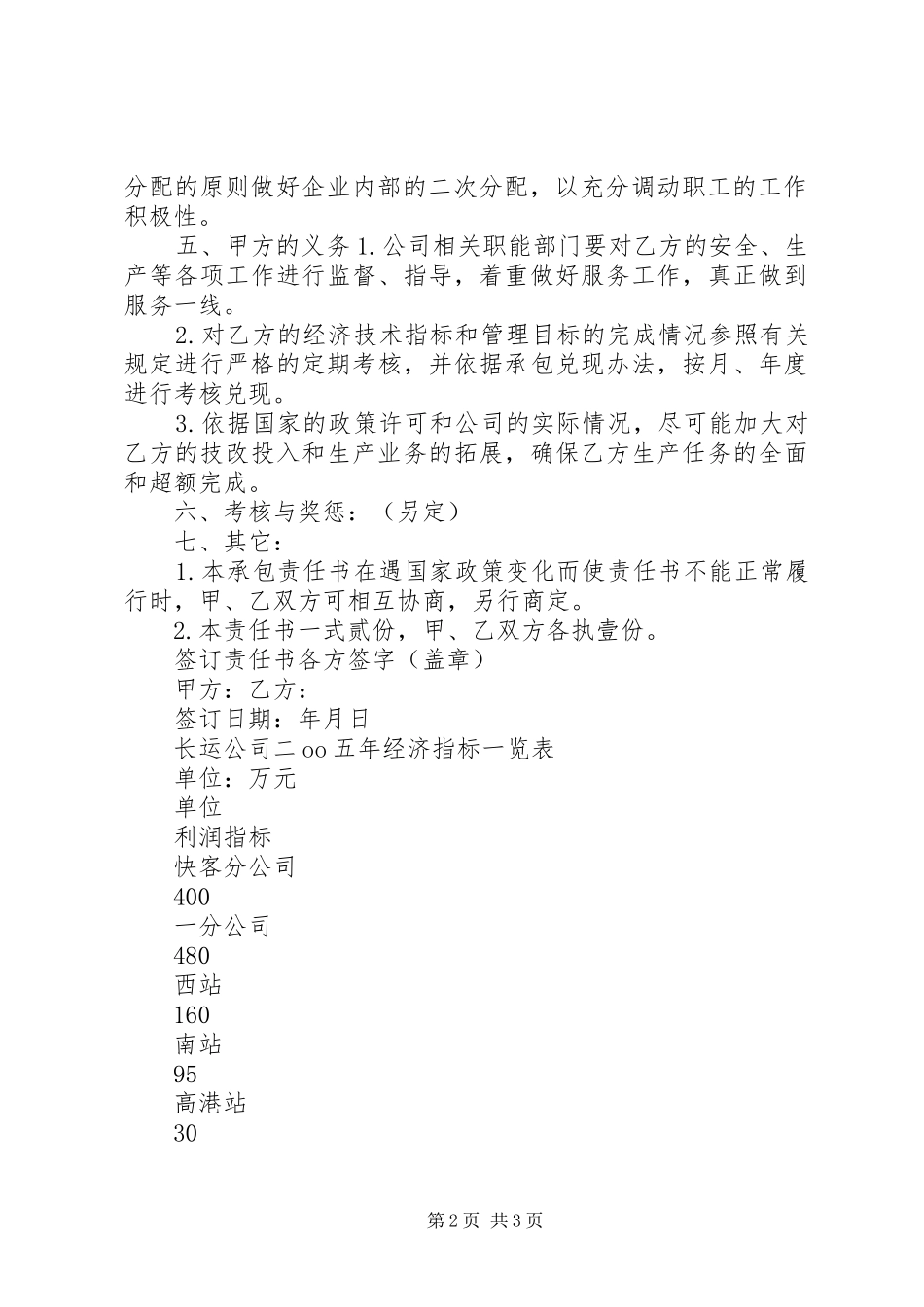 分配的原则做好企业内部的二次分配，以充分调动职工的工作积极性。

五、甲方的义务 1. 公司相关职能部门要对乙方的安全、生产等各项工作进行监督、指导，着重做好服务工作，真正做到服务一线。

2. 对乙方的经济技术指标和管理目标的完成情况参照有关规定进行严格的定期考核，并依据承包兑现办法，按月、年度进行考核兑现。

3. 依据国家的政策许可和公司的实际情况，尽可能加大对乙方的技改投入和生产业务的拓展，确保乙方生产任务的全面和超额完成。

六、考核与奖惩：（另定）

七、其它：

1. 本承包责任书在遇国家政策变化而使责任书不能正常履行时，甲、乙双方可相互协商，另行商定。

2. 本责任书一式贰份，甲、乙双方各执壹份。

签订责任书各方签字（盖章）

甲方：乙方：

签订日期：年月日

长运公司二 oo 五年经济指标一览表

单位：万元

单位

利润指标

快客分公司

400

一分公司

480

西站

160

南站

95

高港站

30

第 2 页 共 3 页